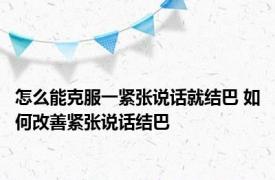 怎么能克服一紧张说话就结巴 如何改善紧张说话结巴